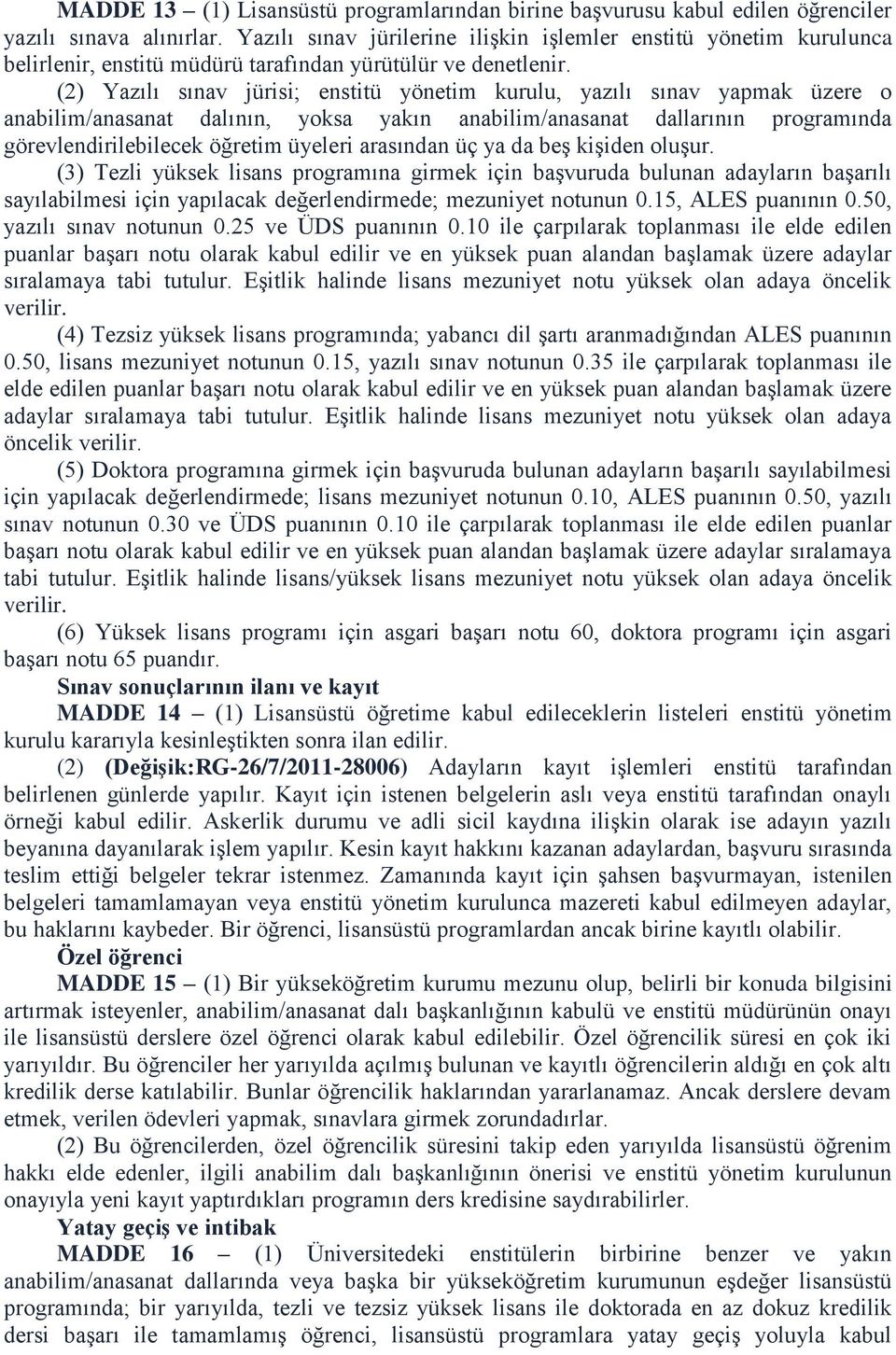 MADDE 13 – (1) Lisansüstü programlarından birine başvurusu kabul edilen öğrenciler yazılı sınava alınırlar. Yazılı sınav jürilerine ilişkin işlemler enstitü yönetim kurulunca belirlenir, enstitü müdürü tarafından yürütülür ve denetlenir.

(2) Yazılı sınav jürisi; enstitü yönetim kurulu, yazılı sınav yapmak üzere o anabilim/anasanat dalının, yoksa yakın anabilim/anasanat dallarının programında görevlendirilebilecek öğretim üyeleri arasından üç ya da beş kişiden oluşur.

(3) Tezli yüksek lisans programına girmek için başvuruda bulunan adayların başarılı sayılabilmesi için yapılacak değerlendirmede; mezuniyet notunun 0.15, ALES puanının 0.50, yazılı sınav notunun 0.25 ve ÜDS puanının 0.10 ile çarpılarak toplanması ile elde edilen puanlar başarı notu olarak kabul edilir ve en yüksek puan alandan başlamak üzere adaylar sıralamaya tabi tutulur. Eşitlik halinde lisans mezuniyet notu yüksek olan adaya öncelik verilir.

(4) Tezsiz yüksek lisans programında; yabancı dil şartı aranmadığından ALES puanının 0.50, lisans mezuniyet notunun 0.15, yazılı sınav notunun 0.35 ile çarpılarak toplanması ile elde edilen puanlar başarı notu olarak kabul edilir ve en yüksek puan alandan başlamak üzere adaylar sıralamaya tabi tutulur. Eşitlik halinde lisans mezuniyet notu yüksek olan adaya öncelik verilir.

(5) Doktora programına girmek için başvuruda bulunan adayların başarılı sayılabilmesi için yapılacak değerlendirmede; lisans mezuniyet notunun 0.10, ALES puanının 0.50, yazılı sınav notunun 0.30 ve ÜDS puanının 0.10 ile çarpılarak toplanması ile elde edilen puanlar başarı notu olarak kabul edilir ve en yüksek puan alandan başlamak üzere adaylar sıralamaya tabi tutulur. Eşitlik halinde lisans/yüksek lisans mezuniyet notu yüksek olan adaya öncelik verilir.

(6) Yüksek lisans programı için asgari başarı notu 60, doktora programı için asgari başarı notu 65 puandır.

Sınav sonuçlarının ilanı ve kayıt

MADDE 14 – (1) Lisansüstü öğretime kabul edileceklerin listeleri enstitü yönetim kurulu kararıyla kesinleştikten sonra ilan edilir.

(2) (Değişik:RG-26/7/2011-28006) Adayların kayıt işlemleri enstitü tarafından belirlenen günlerde yapılır. Kayıt için istenen belgelerin aslı veya enstitü tarafından onaylı örneği kabul edilir. Askerlik durumu ve adli sicil kaydına ilişkin olarak ise adayın yazılı beyanına dayanılarak işlem yapılır. Kesin kayıt hakkını kazanan adaylardan, başvuru sırasında teslim ettiği belgeler tekrar istenmez. Zamanında kayıt için şahsen başvurmayan, istenilen belgeleri tamamlamayan veya enstitü yönetim kurulunca mazereti kabul edilmeyen adaylar, bu haklarını kaybeder. Bir öğrenci, lisansüstü programlardan ancak birine kayıtlı olabilir.

Özel öğrenci

MADDE 15 – (1) Bir yükseköğretim kurumu mezunu olup, belirli bir konuda bilgisini artırmak isteyenler, anabilim/anasanat dalı başkanlığının kabulü ve enstitü müdürünün onayı ile lisansüstü derslere özel öğrenci olarak kabul edilebilir. Özel öğrencilik süresi en çok iki yarıyıldır. Bu öğrenciler her yarıyılda açılmış bulunan ve kayıtlı öğrencilerin aldığı en çok altı kredilik derse katılabilir. Bunlar öğrencilik haklarından yararlanamaz. Ancak derslere devam etmek, verilen ödevleri yapmak, sınavlara girmek zorundadırlar.

(2) Bu öğrencilerden, özel öğrencilik süresini takip eden yarıyılda lisansüstü öğrenim hakkı elde edenler, ilgili anabilim dalı başkanlığının önerisi ve enstitü yönetim kurulunun onayıyla yeni kayıt yaptırdıkları programın ders kredisine saydırabilirler.

Yatay geçiş ve intibak

MADDE 16 – (1) Üniversitedeki enstitülerin birbirine benzer ve yakın anabilim/anasanat dallarında veya başka bir yükseköğretim kurumunun eşdeğer lisansüstü programında; bir yarıyılda, tezli ve tezsiz yüksek lisans ile doktorada en az dokuz kredilik dersi başarı ile tamamlamış öğrenci, lisansüstü programlara yatay geçiş yoluyla kabul